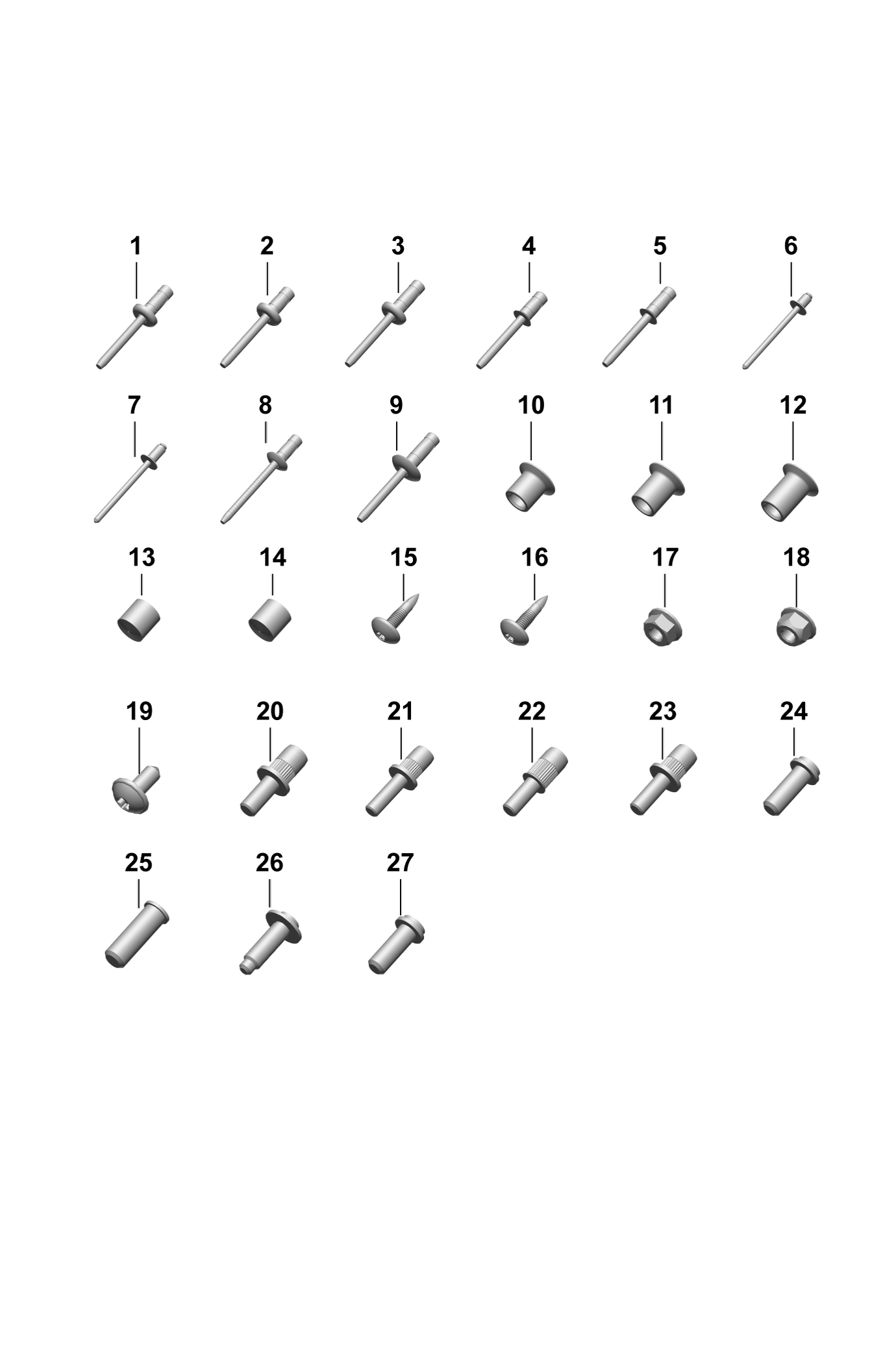 1 2 3 4 5 6

7 8 9 10 11 12

13 14 15 16 17 18

19 20 21 22 23 24

25 26 27